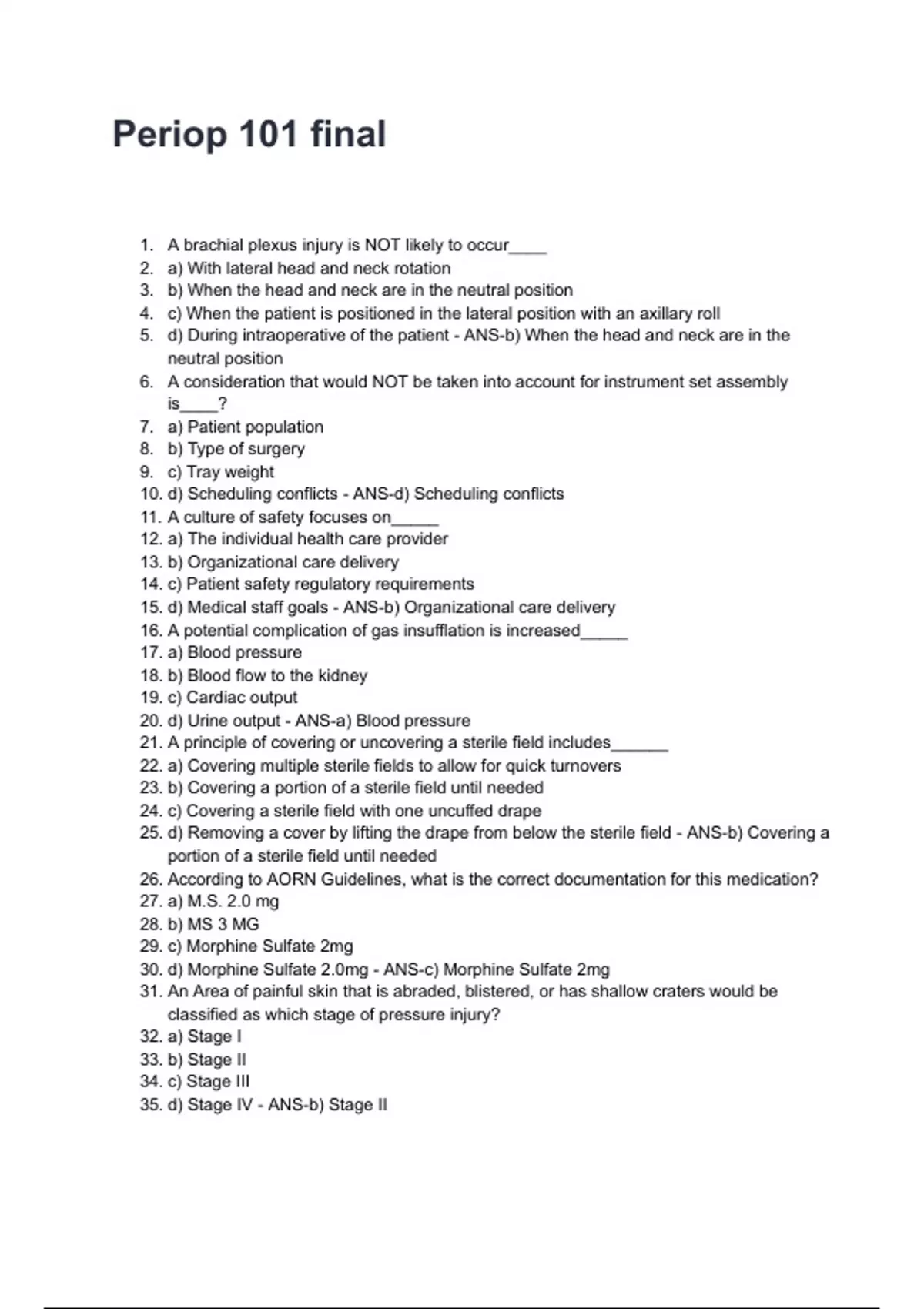 Periop 101 final

1. A brachial plexus injury is NOT likely to occur____
2. a) With lateral head and neck rotation
3. b) When the head and neck are in the neutral position
4. c) When the patient is positioned in the lateral position with an axillary roll
5. d) During intraoperative of the patient - ANS-b) When the head and neck are in the neutral position
6. A consideration that would NOT be taken into account for instrument set assembly is____?
7. a) Patient population
8. b) Type of surgery
9. c) Tray weight
10. d) Scheduling conflicts - ANS-d) Scheduling conflicts
11. A culture of safety focuses on_____
12. a) The individual health care provider
13. b) Organizational care delivery
14. c) Patient safety regulatory requirements
15. d) Medical staff goals - ANS-b) Organizational care delivery
16. A potential complication of gas insufflation is increased_____
17. a) Blood pressure
18. b) Blood flow to the kidney
19. c) Cardiac output
20. d) Urine output - ANS-a) Blood pressure
21. A principle of covering or uncovering a sterile field includes______
22. a) Covering multiple sterile fields to allow for quick turnovers
23. b) Covering a portion of a sterile field until needed
24. c) Covering a sterile field with one uncuffed drape
25. d) Removing a cover by lifting the drape from below the sterile field - ANS-b) Covering a portion of a sterile field until needed
26. According to AORN Guidelines, what is the correct documentation for this medication?
27. a) M.S. 2.0 mg
28. b) MS 3 MG
29. c) Morphine Sulfate 2mg
30. d) Morphine Sulfate 2.0mg - ANS-c) Morphine Sulfate 2mg
31. An Area of painful skin that is abraded, blistered, or has shallow craters would be classified as which stage of pressure injury?
32. a) Stage I
33. b) Stage II
34. c) Stage III
35. d) Stage IV - ANS-b) Stage II